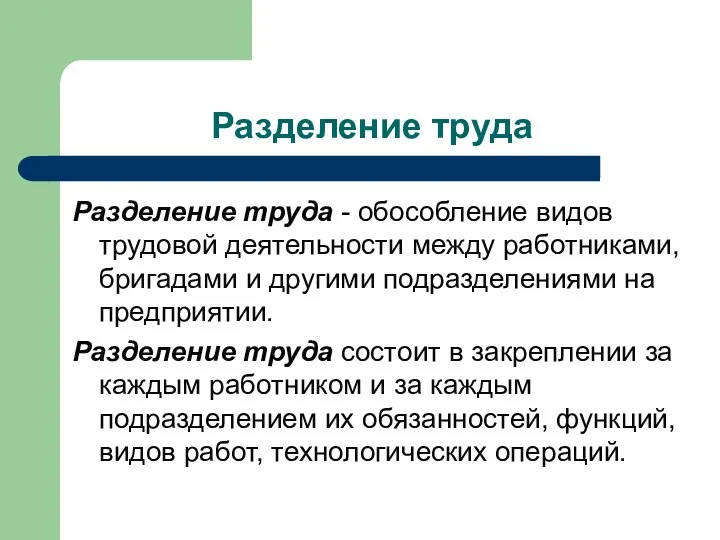 Разделение труда

Разделение труда - обособление видов трудовой деятельности между работниками, бригадами и другими подразделениями на предприятии.

Разделение труда состоит в закреплении за каждым работником и за каждым подразделением их обязанностей, функций, видов работ, технологических операций.